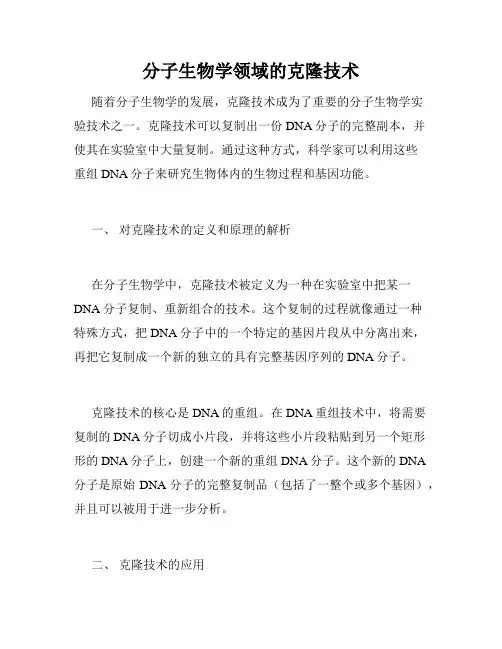 分子生物学领域的克隆技术

随着分子生物学的发展，克隆技术成为了重要的分子生物学实验技术之一。克隆技术可以复制出一份 DNA 分子的完整副本，并使其在实验室中大量复制。通过这种方式，科学家可以利用这些重组 DNA 分子来研究生物体内的生物过程和基因功能。

一、 对克隆技术的定义和原理的解析

在分子生物学中，克隆技术被定义为一种在实验室中把某一 DNA 分子复制、重新组合的技术。这个复制的过程就像通过一种特殊方式，把 DNA 分子中的一个特定的基因片段从中分离出来，再把它复制成一个新的独立的具有完整基因序列的 DNA 分子。

克隆技术的核心是 DNA 的重组。在 DNA 重组技术中，将需要复制的 DNA 分子切成小片段，并将这些小片段粘贴到另一个矩形形的 DNA 分子上，创建一个新的重组 DNA 分子。这个新的 DNA 分子是原始 DNA 分子的完整复制品（包括了一整个或多个基因），并且可以被用于进一步分析。

二、 克隆技术的应用